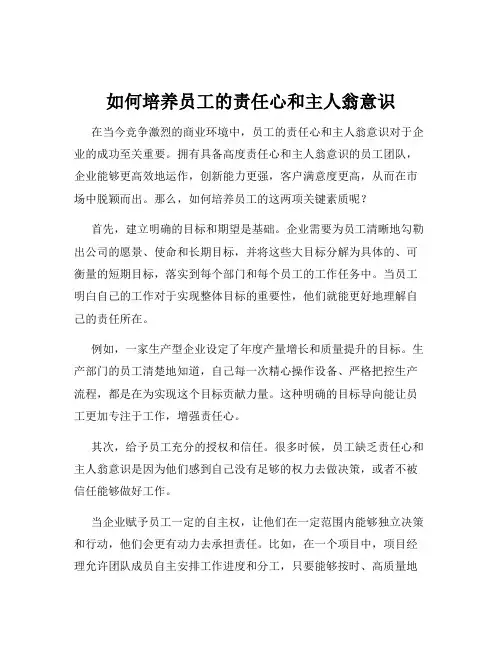 如何培养员工的责任心和主人翁意识

在当今竞争激烈的商业环境中，员工的责任心和主人翁意识对于企业的成功至关重要。拥有具备高度责任心和主人翁意识的员工团队，企业能够更高效地运作，创新能力更强，客户满意度更高，从而在市场中脱颖而出。那么，如何培养员工的这两项关键素质呢？

首先，建立明确的目标和期望是基础。企业需要为员工清晰地勾勒出公司的愿景、使命和长期目标，并将这些大目标分解为具体的、可衡量的短期目标，落实到每个部门和每个员工的工作任务中。当员工明白自己的工作对于实现整体目标的重要性，他们就能更好地理解自己的责任所在。

例如，一家生产型企业设定了年度产量增长和质量提升的目标。生产部门的员工清楚地知道，自己每一次精心操作设备、严格把控生产流程，都是在为实现这个目标贡献力量。这种明确的目标导向能让员工更加专注于工作，增强责任心。

其次，给予员工充分的授权和信任。很多时候，员工缺乏责任心和主人翁意识是因为他们感到自己没有足够的权力去做决策，或者不被信任能够做好工作。

当企业赋予员工一定的自主权，让他们在一定范围内能够独立决策和行动，他们会更有动力去承担责任。比如，在一个项目中，项目经理允许团队成员自主安排工作进度和分工，只要能够按时、高质量地